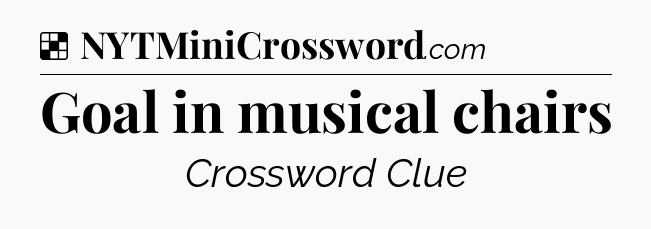 NYTMiniCrossword.com

Goal in musical chairs

Crossword Clue